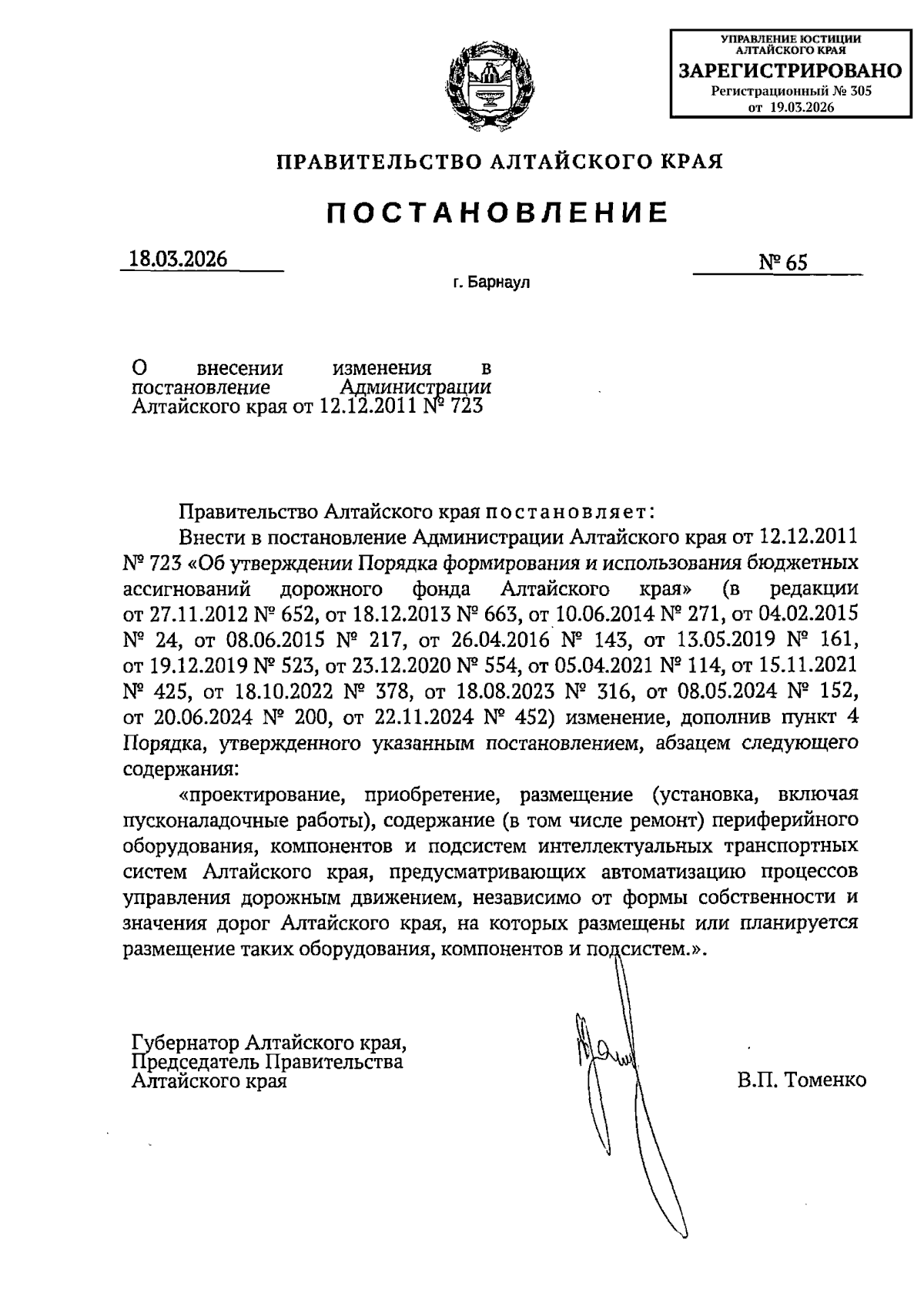 УПРАВЛЕНИЕ ЮСТИЦИИ АЛТАЙСКОГО КРАЯ
ЗАРЕГИСТРИРОВАНО
Регистрационный № 305
от 19.03.2026

ПРАВИТЕЛЬСТВО АЛТАЙСКОГО КРАЯ

ПОСТАНОВЛЕНИЕ

18.03.2026 № 65

г. Барнаул

О внесении изменения в постановление Администрации Алтайского края от 12.12.2011 № 723

Правительство Алтайского края постановляет:

Внести в постановление Администрации Алтайского края от 12.12.2011 № 723 «Об утверждении Порядка формирования и использования бюджетных ассигнований дорожного фонда Алтайского края» (в редакции от 27.11.2012 № 652, от 18.12.2013 № 663, от 10.06.2014 № 271, от 04.02.2015 № 24, от 08.06.2015 № 217, от 26.04.2016 № 143, от 13.05.2019 № 161, от 19.12.2019 № 523, от 23.12.2020 № 554, от 05.04.2021 № 114, от 15.11.2021 № 425, от 18.10.2022 № 378, от 18.08.2023 № 316, от 08.05.2024 № 152, от 20.06.2024 № 200, от 22.11.2024 № 452) изменение, дополнив пункт 4 Порядка, утвержденного указанным постановлением, абзацем следующего содержания:

«проектирование, приобретение, размещение (установка, включая пусконаладочные работы), содержание (в том числе ремонт) периферийного оборудования, компонентов и подсистем интеллектуальных транспортных систем Алтайского края, предусматривающих автоматизацию процессов управления дорожным движением, независимо от формы собственности и значения дорог Алтайского края, на которых размещены или планируется размещение таких оборудования, компонентов и подсистем.».

Губернатор Алтайского края,
Председатель Правительства
Алтайского края

В.П. Томенко